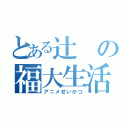 とある辻の福大生活
アニメせいかつ